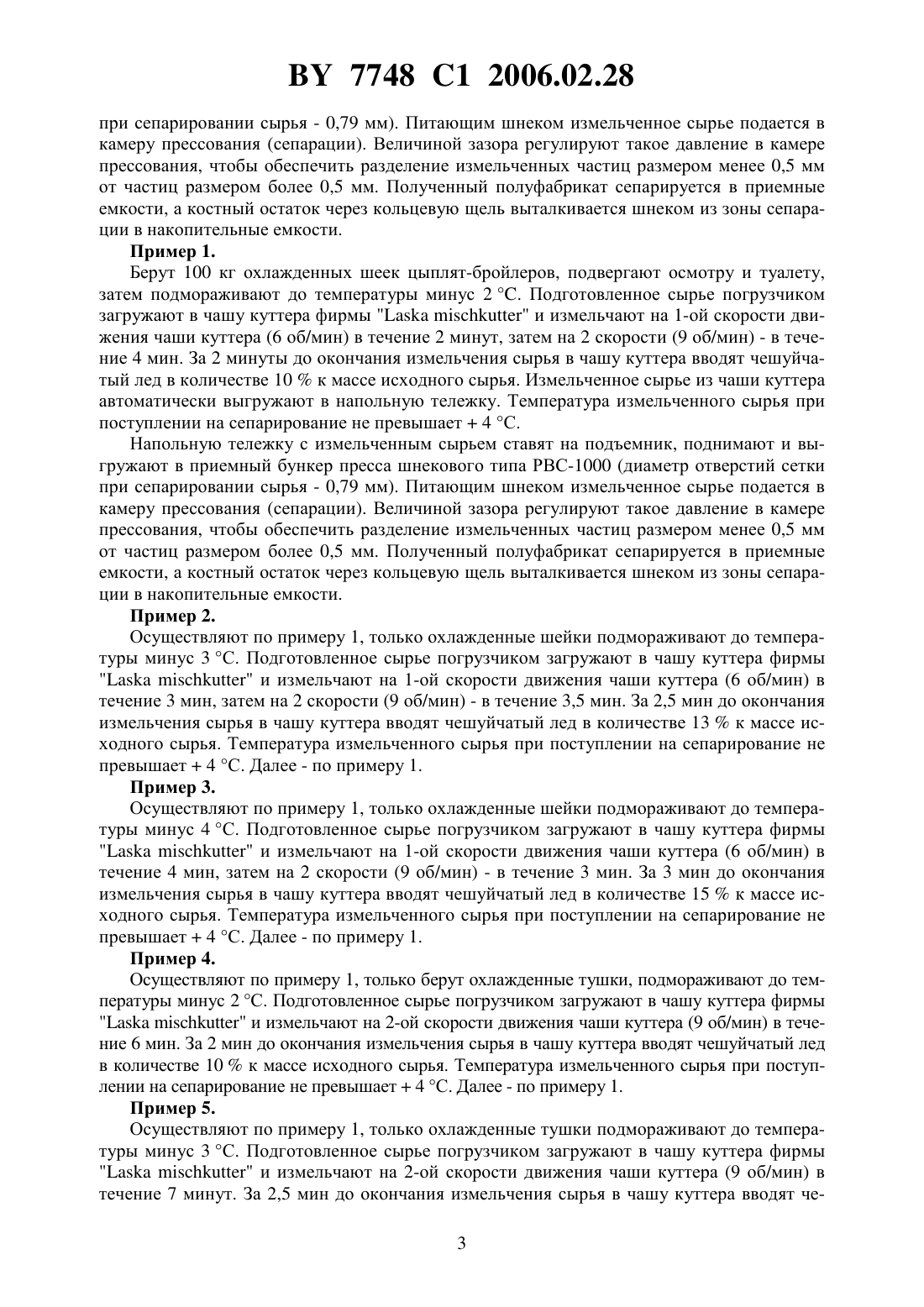 BY 7748 C1 2006.02.28

при сепарировании сырья - 0,79 мм). Питающим шнеком измельченное сырье подается в камеру прессования (сепарации). Величиной зазора регулируют такое давление в камере прессования, чтобы обеспечить разделение измельченных частиц размером менее 0,5 мм от частиц размером более 0,5 мм. Полученный полуфабрикат сепарируется в приемные емкости, а костный остаток через кольцевую щель выталкивается шнеком из зоны сепарации в накопительные емкости.

Пример 1.

Берут 100 кг охлажденных шеек цыплят-бройлеров, подвергают осмотру и туалету, затем подмораживают до температуры минус 2 °С. Подготовленное сырье погрузчиком загружают в чашу куттера фирмы "Laska mischkutter" и измельчают на 1-ой скорости движения чаши куттера (6 об/мин) в течение 2 минут, затем на 2 скорости (9 об/мин) - в течение 4 мин. За 2 минуты до окончания измельчения сырья в чашу куттера вводят чешуйчатый лед в количестве 10 % к массе исходного сырья. Измельченное сырье из чаши куттера автоматически выгружают в напольную тележку. Температура измельченного сырья при поступлении на сепарирование не превышает + 4 °С.

Напольную тележку с измельченным сырьем ставят на подъемник, поднимают и выгружают в приемный бункер пресса шнекового типа РВС-1000 (диаметр отверстий сетки при сепарировании сырья - 0,79 мм). Питающим шнеком измельченное сырье подается в камеру прессования (сепарации). Величиной зазора регулируют такое давление в камере прессования, чтобы обеспечить разделение измельченных частиц размером менее 0,5 мм от частиц размером более 0,5 мм. Полученный полуфабрикат сепарируется в приемные емкости, а костный остаток через кольцевую щель выталкивается шнеком из зоны сепарации в накопительные емкости.

Пример 2.

Осуществляют по примеру 1, только охлажденные шейки подмораживают до температуры минус 3 °С. Подготовленное сырье погрузчиком загружают в чашу куттера фирмы "Laska mischkutter" и измельчают на 1-ой скорости движения чаши куттера (6 об/мин) в течение 3 мин, затем на 2 скорости (9 об/мин) - в течение 3,5 мин. За 2,5 мин до окончания измельчения сырья в чашу куттера вводят чешуйчатый лед в количестве 13 % к массе исходного сырья. Температура измельченного сырья при поступлении на сепарирование не превышает + 4 °С. Далее - по примеру 1.

Пример 3.

Осуществляют по примеру 1, только охлажденные шейки подмораживают до температуры минус 4 °С. Подготовленное сырье погрузчиком загружают в чашу куттера фирмы "Laska mischkutter" и измельчают на 1-ой скорости движения чаши куттера (6 об/мин) в течение 4 мин, затем на 2 скорости (9 об/мин) - в течение 3 мин. За 3 мин до окончания измельчения сырья в чашу куттера вводят чешуйчатый лед в количестве 15 % к массе исходного сырья. Температура измельченного сырья при поступлении на сепарирование не превышает + 4 °С. Далее - по примеру 1.

Пример 4.

Осуществляют по примеру 1, только берут охлажденные тушки, подмораживают до температуры минус 2 °С. Подготовленное сырье погрузчиком загружают в чашу куттера фирмы "Laska mischkutter" и измельчают на 2-ой скорости движения чаши куттера (9 об/мин) в течение 6 мин. За 2 мин до окончания измельчения сырья в чашу куттера вводят чешуйчатый лед в количестве 10 % к массе исходного сырья. Температура измельченного сырья при поступлении на сепарирование не превышает + 4 °С. Далее - по примеру 1.

Пример 5.

Осуществляют по примеру 1, только охлажденные тушки подмораживают до температуры минус 3 °С. Подготовленное сырье погрузчиком загружают в чашу куттера фирмы "Laska mischkutter" и измельчают на 2-ой скорости движения чаши куттера (9 об/мин) в течение 7 минут. За 2,5 мин до окончания измельчения сырья в чашу куттера вводят че-

3